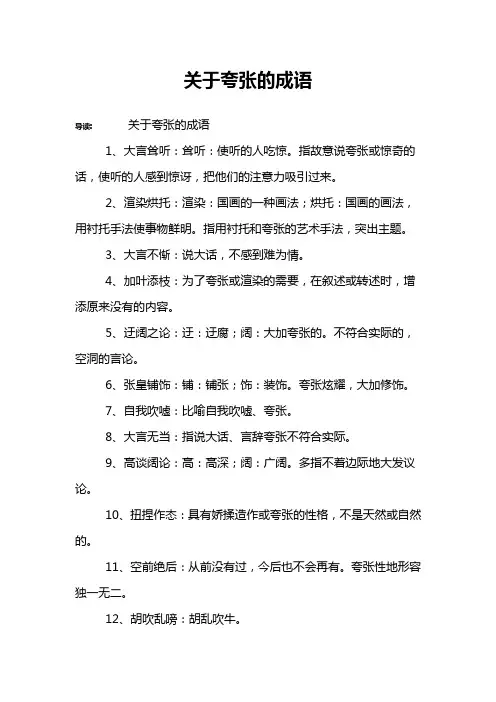 关于夸张的成语

导读： 关于夸张的成语

1、大言耸听：耸听：使听的人吃惊。指故意说夸张或惊奇的话，使听的人感到惊讶，把他们的注意力吸引过来。

2、渲染烘托：渲染：国画的一种画法；烘托：国画的画法，用衬托手法使事物鲜明。指用衬托和夸张的艺术手法，突出主题。

3、大言不惭：说大话，不感到难为情。

4、加叶添枝：为了夸张或渲染的需要，在叙述或转述时，增添原来没有的内容。

5、迂阔之论：迂：迂腐；阔：大加夸张的。不符合实际的，空洞的言论。

6、张皇铺饰：铺：铺张；饰：装饰。夸张炫耀，大加修饰。

7、自我吹嘘：比喻自我吹嘘、夸张。

8、大言无当：指说大话、言辞夸张不符合实际。

9、高谈阔论：高：高深；阔：广阔。多指不着边际地大发议论。

10、扭捏作态：具有娇揉造作或夸张的性格，不是天然或自然的。

11、空前绝后：从前没有过，今后也不会再有。夸张性地形容独一无二。

12、胡吹乱嗙：胡乱吹牛。